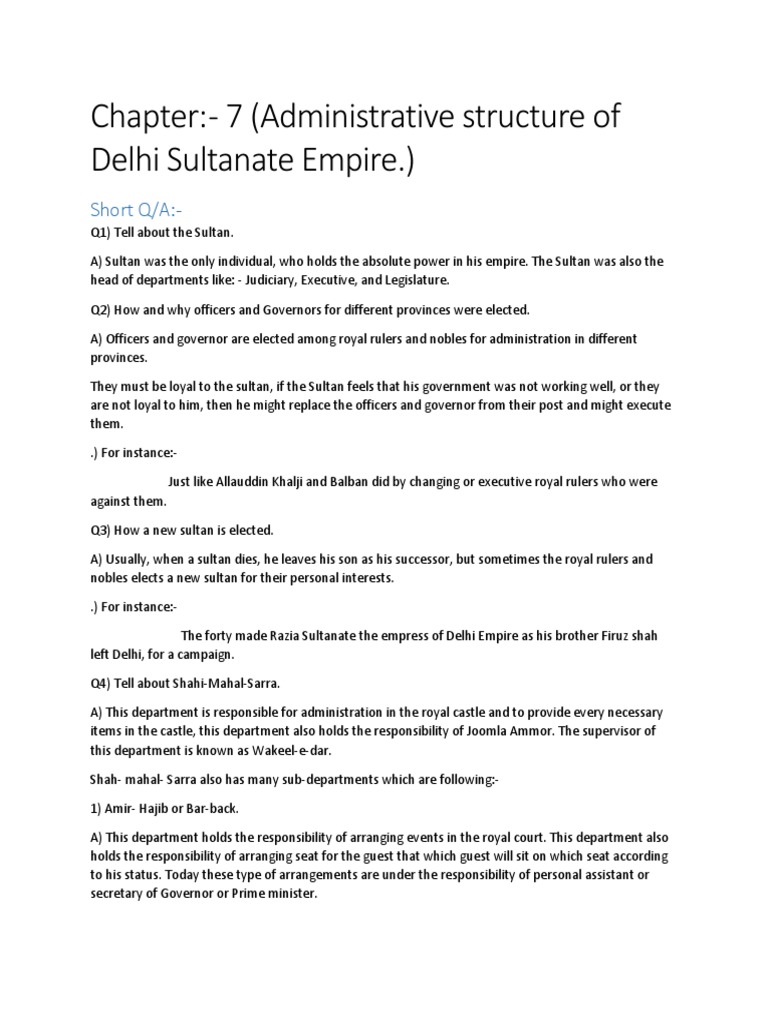 Chapter:- 7 (Administrative structure of Delhi Sultanate Empire.)

Short Q/A:-

Q1) Tell about the Sultan.

A) Sultan was the only individual, who holds the absolute power in his empire. The Sultan was also the head of departments like: - Judiciary, Executive, and Legislature.

Q2) How and why officers and Governors for different provinces were elected.

A) Officers and governor are elected among royal rulers and nobles for administration in different provinces.

They must be loyal to the sultan, if the Sultan feels that his government was not working well, or they are not loyal to him, then he might replace the officers and governor from their post and might execute them.

.) For instance:-

Just like Allauddin Khalji and Balban did by changing or executive royal rulers who were against them.

Q3) How a new sultan is elected.

A) Usually, when a sultan dies, he leaves his son as his successor, but sometimes the royal rulers and nobles elects a new sultan for their personal interests.

.) For instance:-

The forty made Razia Sultanate the empress of Delhi Empire as his brother Firuz shah left Delhi, for a campaign.

Q4) Tell about Shahi-Mahal-Sarra.

A) This department is responsible for administration in the royal castle and to provide every necessary items in the castle, this department also holds the responsibility of Joomla Ammor. The supervisor of this department is known as Wakeel-e-dar.

Shah- mahal- Sarra also has many sub-departments which are following:-

1) Amir- Hajib or Bar-back.

A) This department holds the responsibility of arranging events in the royal court. This department also holds the responsibility of arranging seat for the guest that which guest will sit on which seat according to his status. Today these type of arrangements are under the responsibility of personal assistant or secretary of Governor or Prime minister.